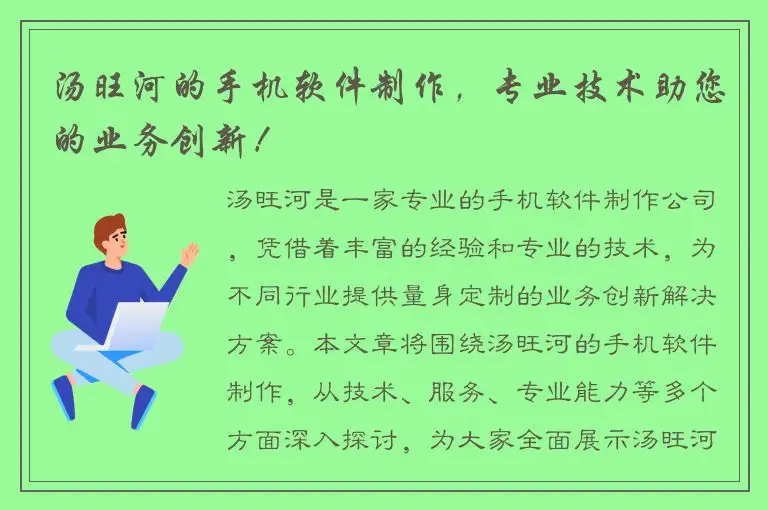 汤旺河的手机软件制作，专业技术助您的业务创新！

汤旺河是一家专业的手机软件制作公司，凭借着丰富的经验和专业的技术，为不同行业提供量身定制的业务创新解决方案。本文章将围绕汤旺河的手机软件制作，从技术、服务、专业能力等多个方面深入探讨，为大家全面展示汤旺河